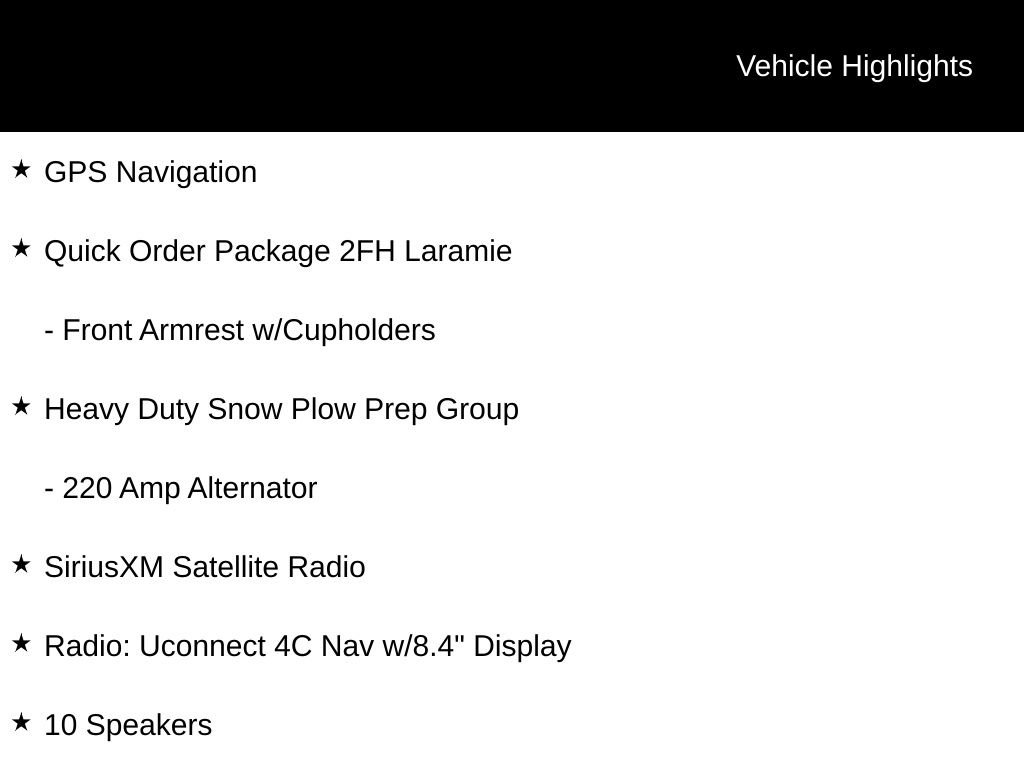 Vehicle Highlights

★ GPS Navigation

★ Quick Order Package 2FH Laramie

- Front Armrest w/Cupholders

★ Heavy Duty Snow Plow Prep Group

- 220 Amp Alternator

★ SiriusXM Satellite Radio

★ Radio: Uconnect 4C Nav w/8.4" Display

★ 10 Speakers